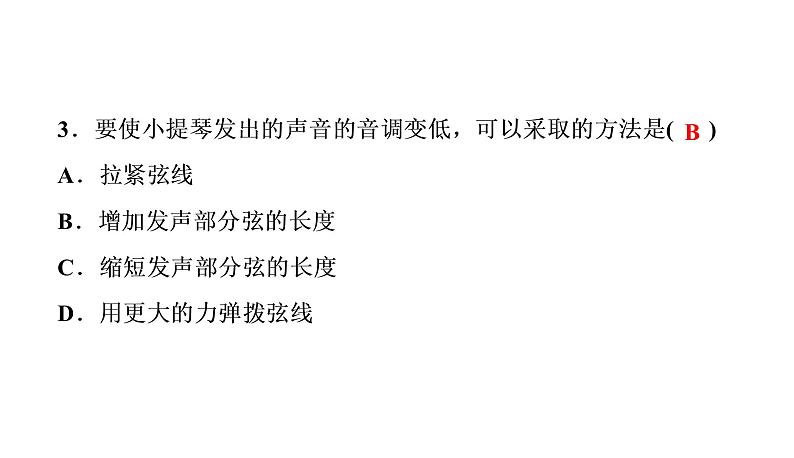 3．要使小提琴发出的声音的音调变低，可以采取的方法是( B )
A．拉紧弦线
B．增加发声部分弦的长度
C．缩短发声部分弦的长度
D．用更大的力弹拨弦线